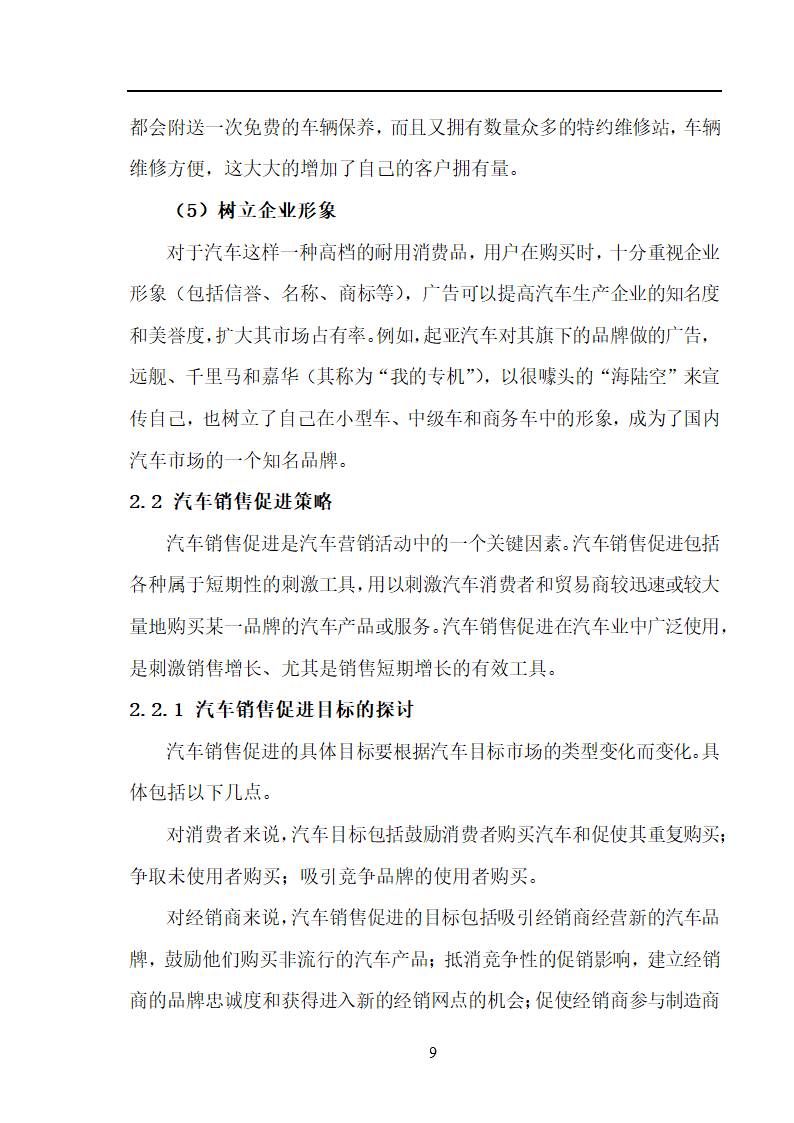 都会附送一次免费的车辆保养，而且又拥有数量众多的特约维修站，车辆维修方便，这大大的增加了自己的客户拥有量。

（5）树立企业形象

对于汽车这样一种高档的耐用消费品，用户在购买时，十分重视企业形象（包括信誉、名称、商标等），广告可以提高汽车生产企业的知名度和美誉度，扩大其市场占有率。例如，起亚汽车对其旗下的品牌做的广告，远舰、千里马和嘉华（其称为“我的专机”），以很噱头的“海陆空”来宣传自己，也树立了自己在小型车、中级车和商务车中的形象，成为了国内汽车市场的一个知名品牌。

2.2 汽车销售促进策略

汽车销售促进是汽车营销活动中的一个关键因素。汽车销售促进包括各种属于短期性的刺激工具，用以刺激汽车消费者和贸易商较迅速或较大量地购买某一品牌的汽车产品或服务。汽车销售促进在汽车业中广泛使用，是刺激销售增长、尤其是销售短期增长的有效工具。

2.2.1 汽车销售促进目标的探讨

汽车销售促进的具体目标要根据汽车目标市场的类型变化而变化。具体包括以下几点。

对消费者来说，汽车目标包括鼓励消费者购买汽车和促使其重复购买；争取未使用者购买；吸引竞争品牌的使用者购买。

对经销商来说，汽车销售促进的目标包括吸引经销商经营新的汽车品牌，鼓励他们购买非流行的汽车产品；抵消竞争性的促销影响，建立经销商的品牌忠诚度和获得进入新的经销网点的机会；促使经销商参与制造商

9